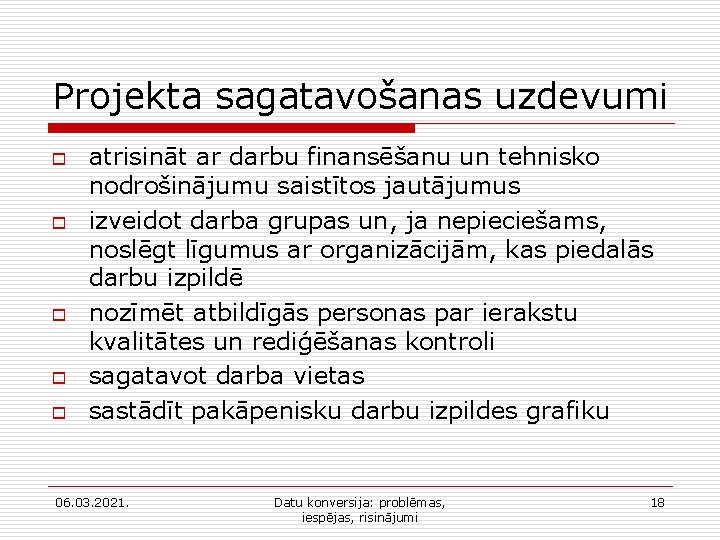 Projekta sagatavošanas uzdevumi

atrisināt ar darbu finansēšanu un tehnisko nodrošinājumu saistītos jautājumus

izveidot darba grupas un, ja nepieciešams, noslēgt līgumus ar organizācijām, kas piedalās darbu izpildē

nozīmēt atbildīgās personas par ierakstu kvalitātes un rediģēšanas kontroli

sagatavot darba vietas

sastādīt pakāpenisku darbu izpildes grafiku

06.03.2021.

Datu konversija: problēmas, iespējas, risinājumi

18